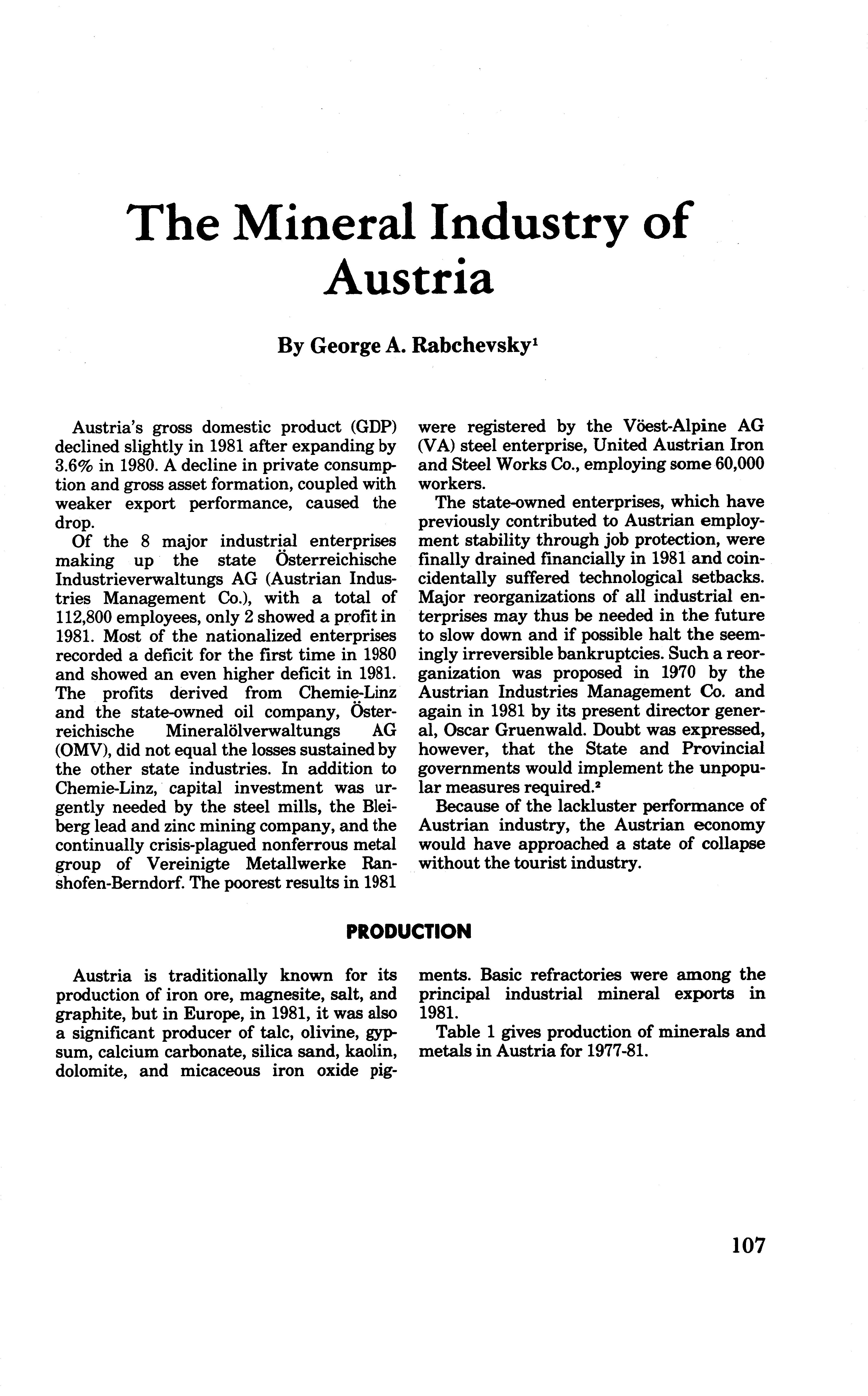 The Mineral Industry of Austria

By George A. Rabchevsky$^1$

Austria's gross domestic product (GDP) declined slightly in 1981 after expanding by 3.6% in 1980. A decline in private consumption and gross asset formation, coupled with weaker export performance, caused the drop.

Of the 8 major industrial enterprises making up the state Österreichische Industrieverwaltungs AG (Austrian Industries Management Co.), with a total of 112,800 employees, only 2 showed a profit in 1981. Most of the nationalized enterprises recorded a deficit for the first time in 1980 and showed an even higher deficit in 1981. The profits derived from Chemie-Linz and the state-owned oil company, Österreichische Mineralölverwaltungs AG (OMV), did not equal the losses sustained by the other state industries. In addition to Chemie-Linz, capital investment was urgently needed by the steel mills, the Bleiberg lead and zinc mining company, and the continually crisis-plagued nonferrous metal group of Vereinigte Metallwerke Ranshofen-Berndorf. The poorest results in 1981 were registered by the Vöest-Alpine AG (VA) steel enterprise, United Austrian Iron and Steel Works Co., employing some 60,000 workers.

The state-owned enterprises, which have previously contributed to Austrian employment stability through job protection, were finally drained financially in 1981 and coincidentally suffered technological setbacks. Major reorganizations of all industrial enterprises may thus be needed in the future to slow down and if possible halt the seemingly irreversible bankruptcies. Such a reorganization was proposed in 1970 by the Austrian Industries Management Co. and again in 1981 by its present director general, Oscar Gruenwald. Doubt was expressed, however, that the State and Provincial governments would implement the unpopular measures required.$^2$

Because of the lackluster performance of Austrian industry, the Austrian economy would have approached a state of collapse without the tourist industry.

PRODUCTION

Austria is traditionally known for its production of iron ore, magnesite, salt, and graphite, but in Europe, in 1981, it was also a significant producer of talc, olivine, gypsum, calcium carbonate, silica sand, kaolin, dolomite, and micaceous iron oxide pigments. Basic refractories were among the principal industrial mineral exports in 1981.

Table 1 gives production of minerals and metals in Austria for 1977-81.

107